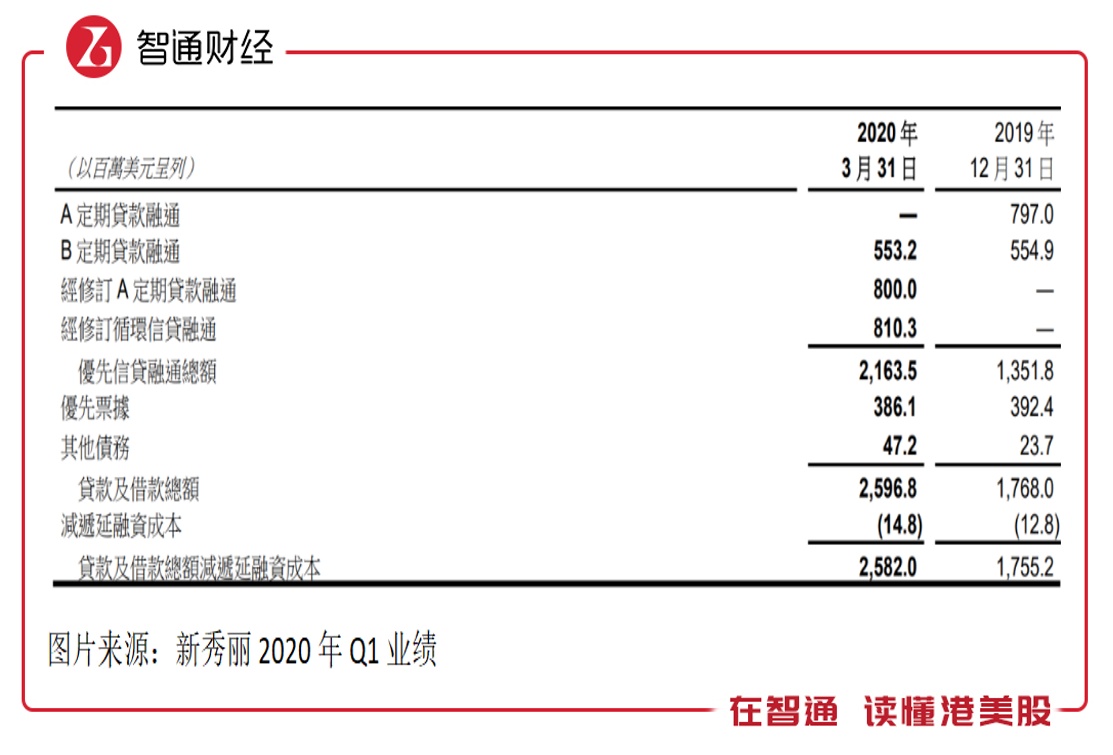 智通财经

| （以百萬美元呈列） | 2020年3月31日 | 2019年12月31日 |
|---|---|---|
| A定期貸款融通 | — | 797.0 |
| B定期貸款融通 | 553.2 | 554.9 |
| 經修訂A定期貸款融通 | 800.0 | — |
| 經修訂循環信貸融通 | 810.3 | — |
| 優先信貸融通總額 | 2,163.5 | 1,351.8 |
| 優先票據 | 386.1 | 392.4 |
| 其他債務 | 47.2 | 23.7 |
| 貸款及借款總額 | 2,596.8 | 1,768.0 |
| 減遞延融資成本 | (14.8) | (12.8) |
| 貸款及借款總額減遞延融資成本 | 2,582.0 | 1,755.2 |

图片来源：新秀丽2020年Q1业绩

在智通 读懂港美股